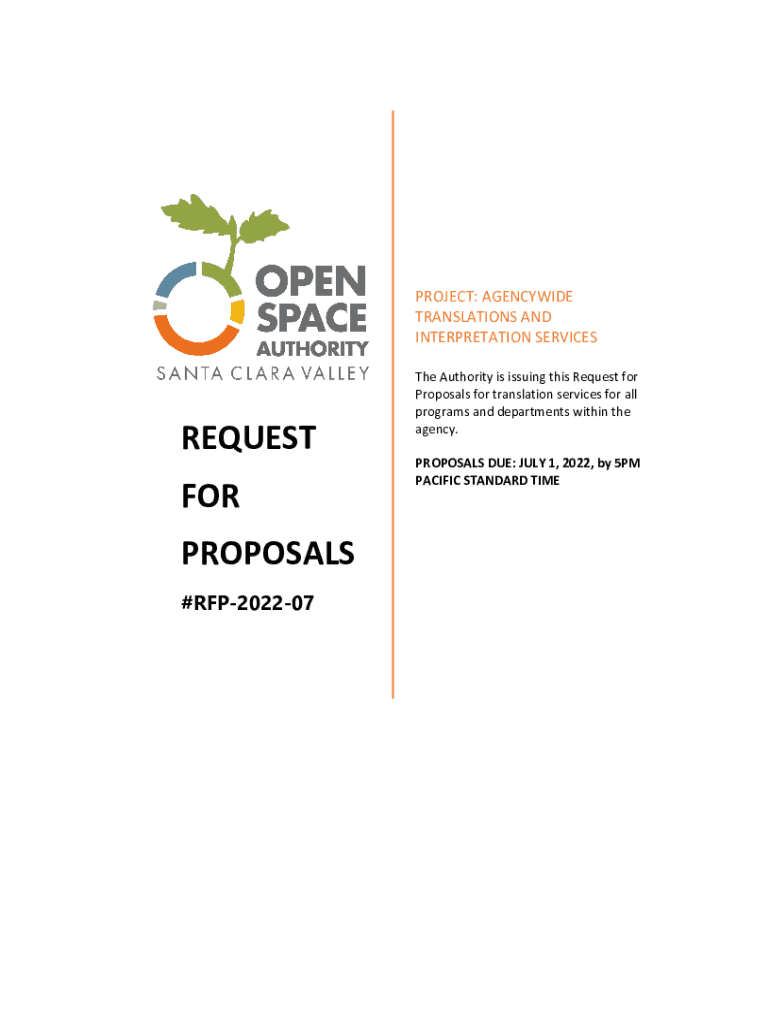 OPEN SPACE AUTHORITY
SANTA CLARA VALLEY

REQUEST

FOR

PROPOSALS

#RFP-2022-07

PROJECT: AGENCYWIDE TRANSLATIONS AND INTERPRETATION SERVICES

The Authority is issuing this Request for Proposals for translation services for all programs and departments within the agency.

PROPOSALS DUE: JULY 1, 2022, by 5PM PACIFIC STANDARD TIME